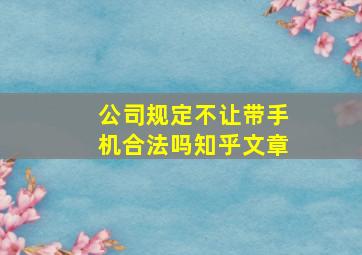 公司规定不让带手机合法吗知乎文章